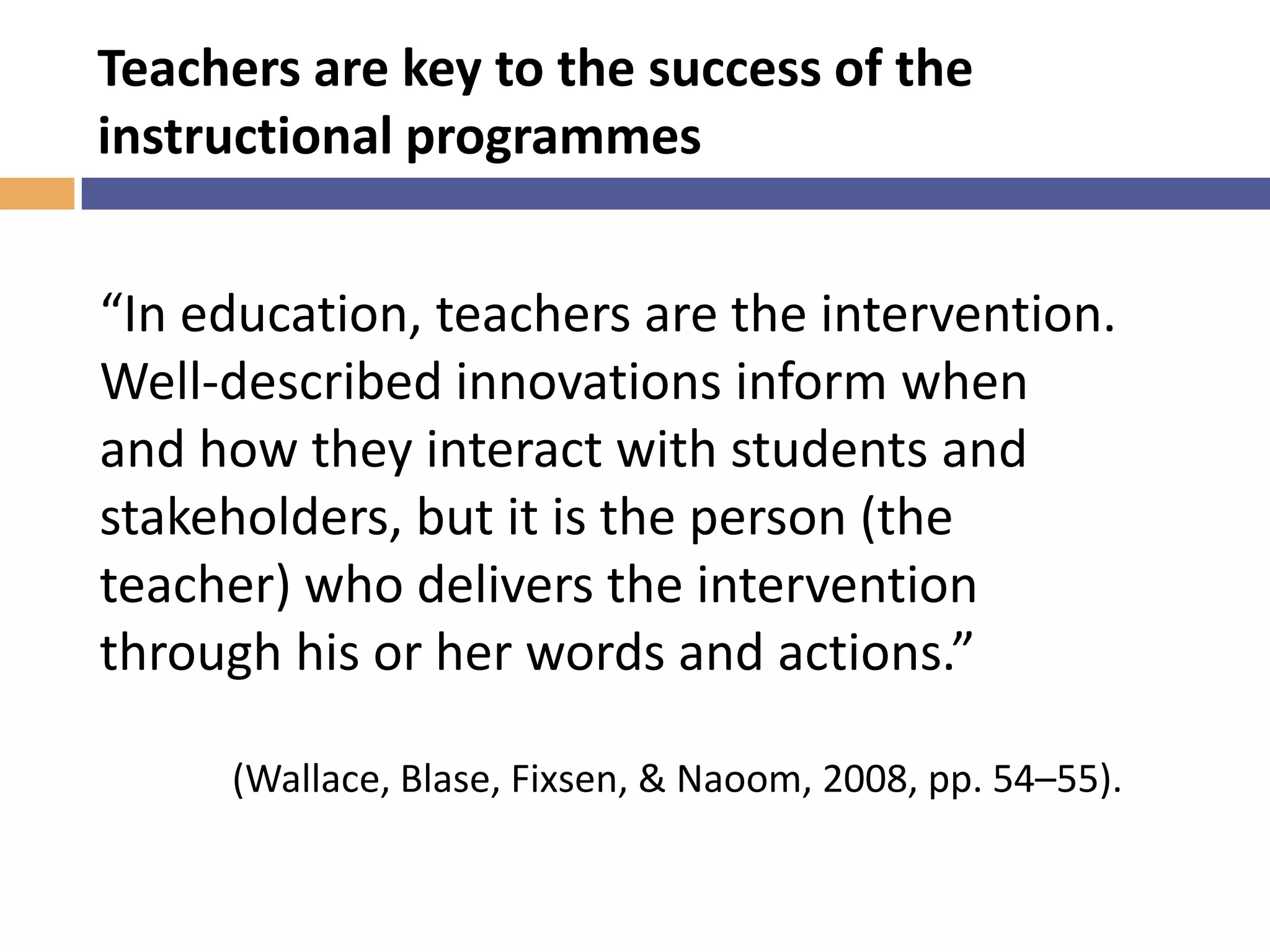 Teachers are key to the success of the instructional programmes

“In education, teachers are the intervention. Well-described innovations inform when and how they interact with students and stakeholders, but it is the person (the teacher) who delivers the intervention through his or her words and actions.”

(Wallace, Blase, Fixsen, & Naoom, 2008, pp. 54–55).